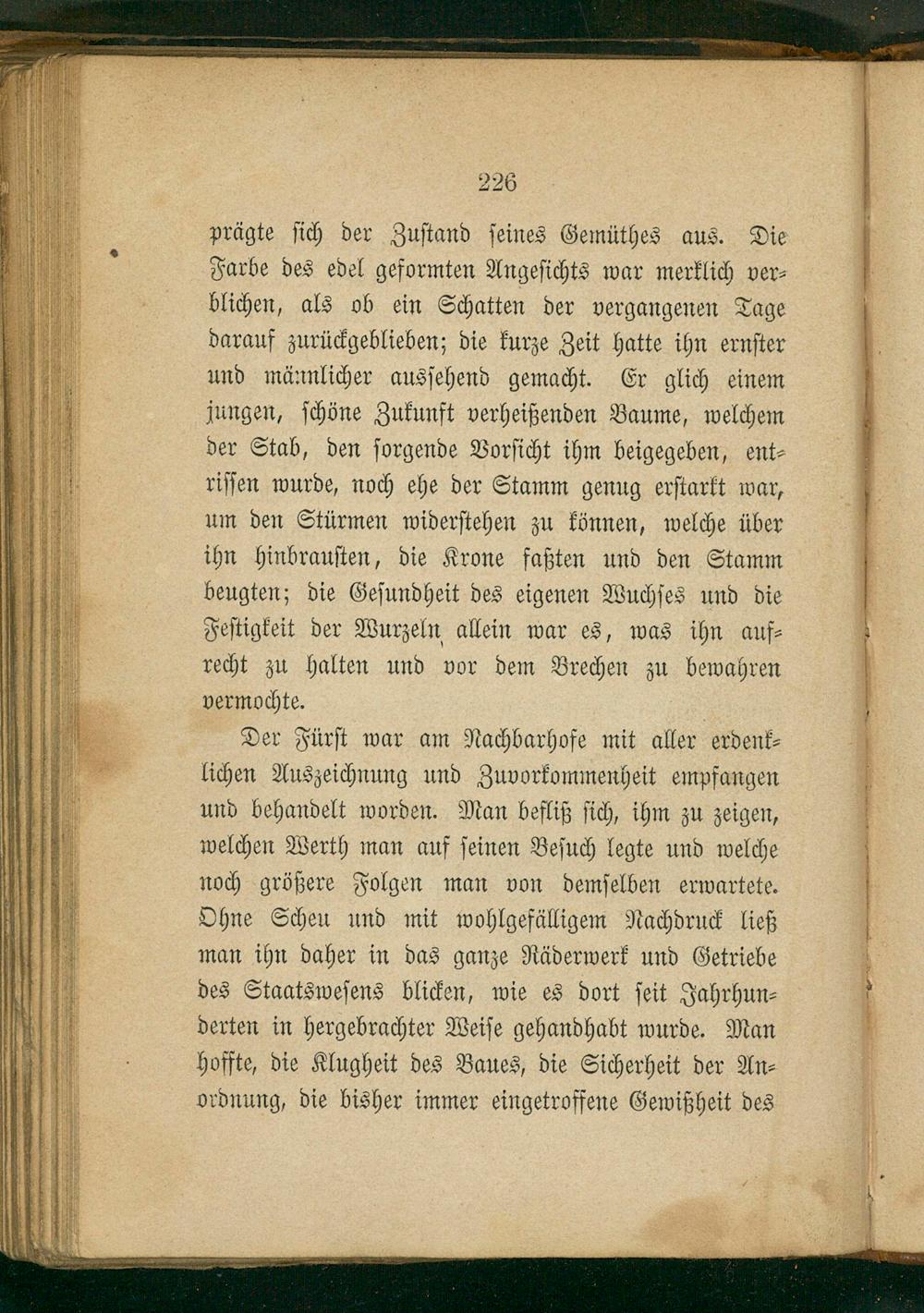 226

prägte sich der Zustand seines Gemüthes aus. Die Farbe des edel geformten Angesichts war merklich verblichen, als ob ein Schatten der vergangenen Tage darauf zurückgeblieben; die kurze Zeit hatte ihn ernster und männlicher aussehend gemacht. Er glich einem jungen, schöne Zukunft verheißenden Baume, welchem der Stab, den sorgende Vorsicht ihm beigegeben, entrissen wurde, noch ehe der Stamm genug erstarkt war, um den Stürmen widerstehen zu können, welche über ihn hinbrausten, die Krone faßten und den Stamm beugten; die Gesundheit des eigenen Wuchses und die Festigkeit der Wurzeln allein war es, was ihn aufrecht zu halten und vor dem Brechen zu bewahren vermochte.

Der Fürst war am Nachbarhofe mit aller erdenklichen Auszeichnung und Zuvorkommenheit empfangen und behandelt worden. Man befliß sich, ihm zu zeigen, welchen Werth man auf seinen Besuch legte und welche noch größere Folgen man von demselben erwartete. Ohne Scheu und mit wohlgefälligem Nachdruck ließ man ihn daher in das ganze Räderwerk und Getriebe des Staatswesens blicken, wie es dort seit Jahrhunderten in hergebrachter Weise gehandhabt wurde. Man hoffte, die Klugheit des Baues, die Sicherheit der Anordnung, die bisher immer eingetroffene Gewißheit des